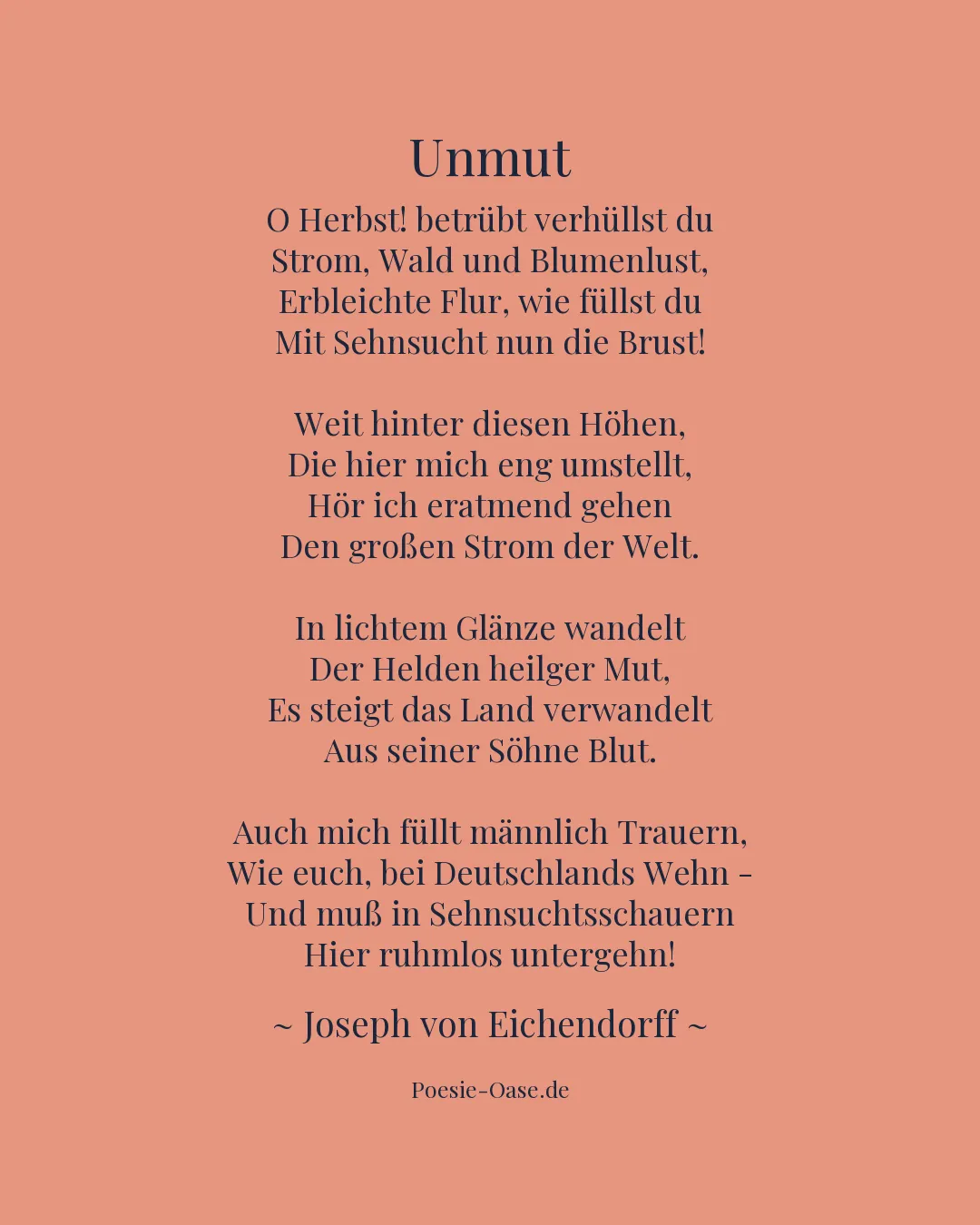 Unmut

O Herbst! betrübt verhüllst du
Strom, Wald und Blumenlust,
Erbleichte Flur, wie füllst du
Mit Sehnsucht nun die Brust!

Weit hinter diesen Höhen,
Die hier mich eng umstellt,
Hör ich eratmend gehen
Den großen Strom der Welt.

In lichtem Glänze wandelt
Der Helden heilger Mut,
Es steigt das Land verwandelt
Aus seiner Söhne Blut.

Auch mich füllt männlich Trauern,
Wie euch, bei Deutschlands Wehn -
Und muß in Sehnsuchtsschauern
Hier ruhmlos untergehn!

~ Joseph von Eichendorff ~

Poesie-Oase.de